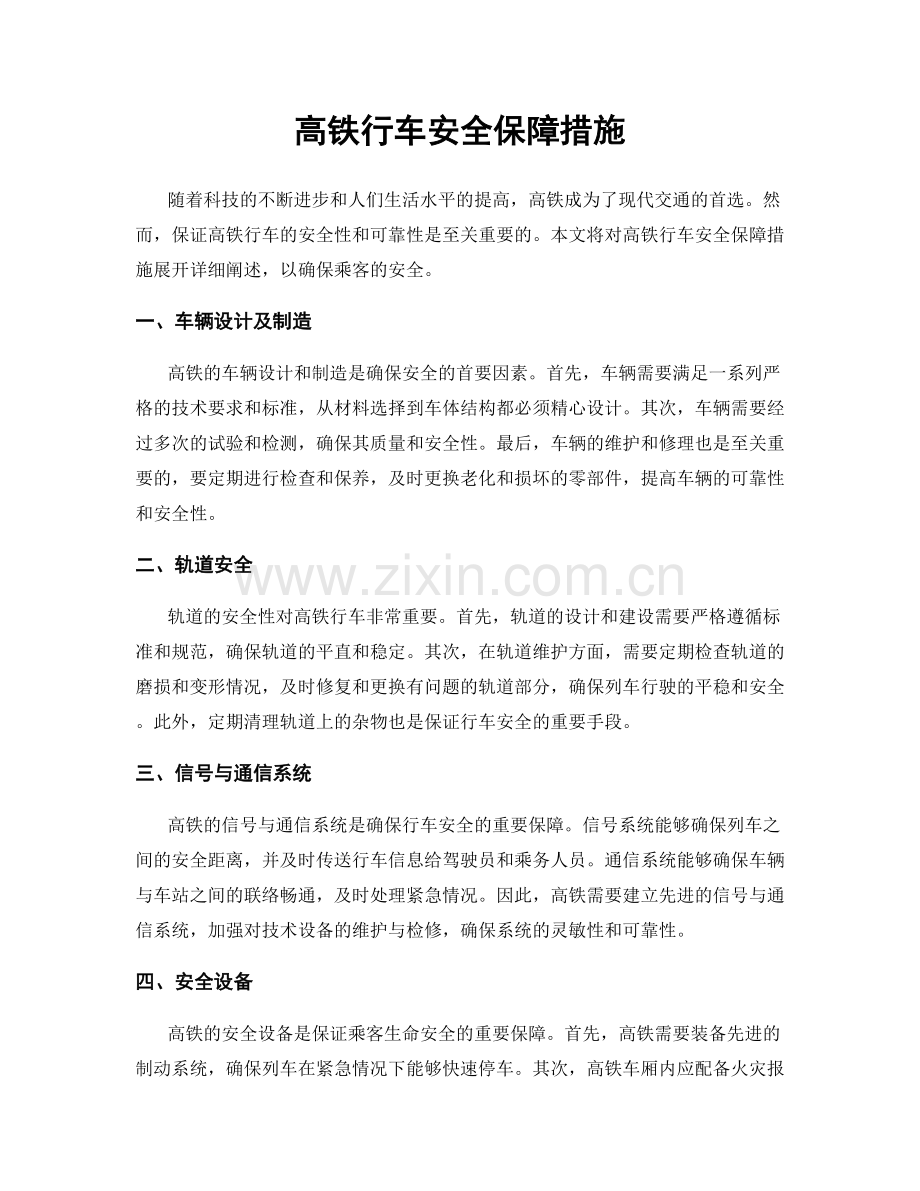 高铁行车安全保障措施

随着科技的不断进步和人们生活水平的提高，高铁成为了现代交通的首选。然而，保证高铁行车的安全性和可靠性是至关重要的。本文将对高铁行车安全保障措施展开详细阐述，以确保乘客的安全。

一、车辆设计及制造

高铁的车辆设计和制造是确保安全的首要因素。首先，车辆需要满足一系列严格的技术要求和标准，从材料选择到车体结构都必须精心设计。其次，车辆需要经过多次的试验和检测，确保其质量和安全性。最后，车辆的维护和修理也是至关重要的，要定期进行检查和保养，及时更换老化和损坏的零部件，提高车辆的可靠性和安全性。

二、轨道安全

轨道的安全性对高铁行车非常重要。首先，轨道的设计和建设需要严格遵循标准和规范，确保轨道的平直和稳定。其次，在轨道维护方面，需要定期检查轨道的磨损和变形情况，及时修复和更换有问题的轨道部分，确保列车行驶的平稳和安全。此外，定期清理轨道上的杂物也是保证行车安全的重要手段。

三、信号与通信系统

高铁的信号与通信系统是确保行车安全的重要保障。信号系统能够确保列车之间的安全距离，并及时传送行车信息给驾驶员和乘务人员。通信系统能够确保车辆与车站之间的联络畅通，及时处理紧急情况。因此，高铁需要建立先进的信号与通信系统，加强对技术设备的维护与检修，确保系统的灵敏性和可靠性。

四、安全设备

高铁的安全设备是保证乘客生命安全的重要保障。首先，高铁需要装备先进的制动系统，确保列车在紧急情况下能够快速停车。其次，高铁车厢内应配备火灾报

www.zixin.com.cn